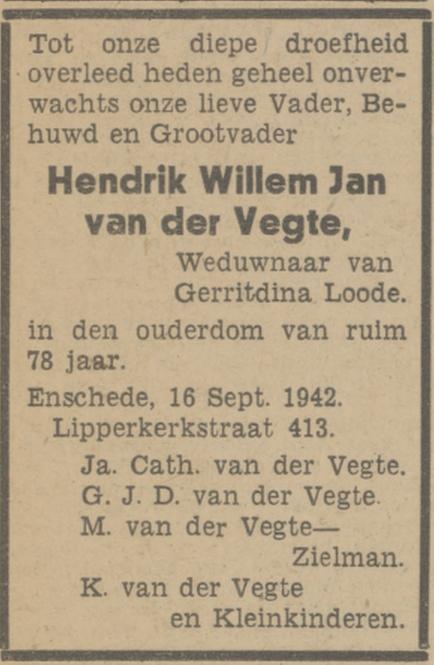 Tot onze diepe droefheid overleed heden geheel onverwachts onze lieve Vader, Behuwd en Grootvader

Hendrik Willem Jan van der Vegte,

Weduwnaar van Gerritdina Loode.

in den ouderdom van ruim 78 jaar.

Enschede, 16 Sept. 1942.
Lipperkerkstraat 413.

Ja. Cath. van der Vegte.
G. J. D. van der Vegte.
M. van der Vegte—Zielman.
K. van der Vegte en Kleinkinderen.